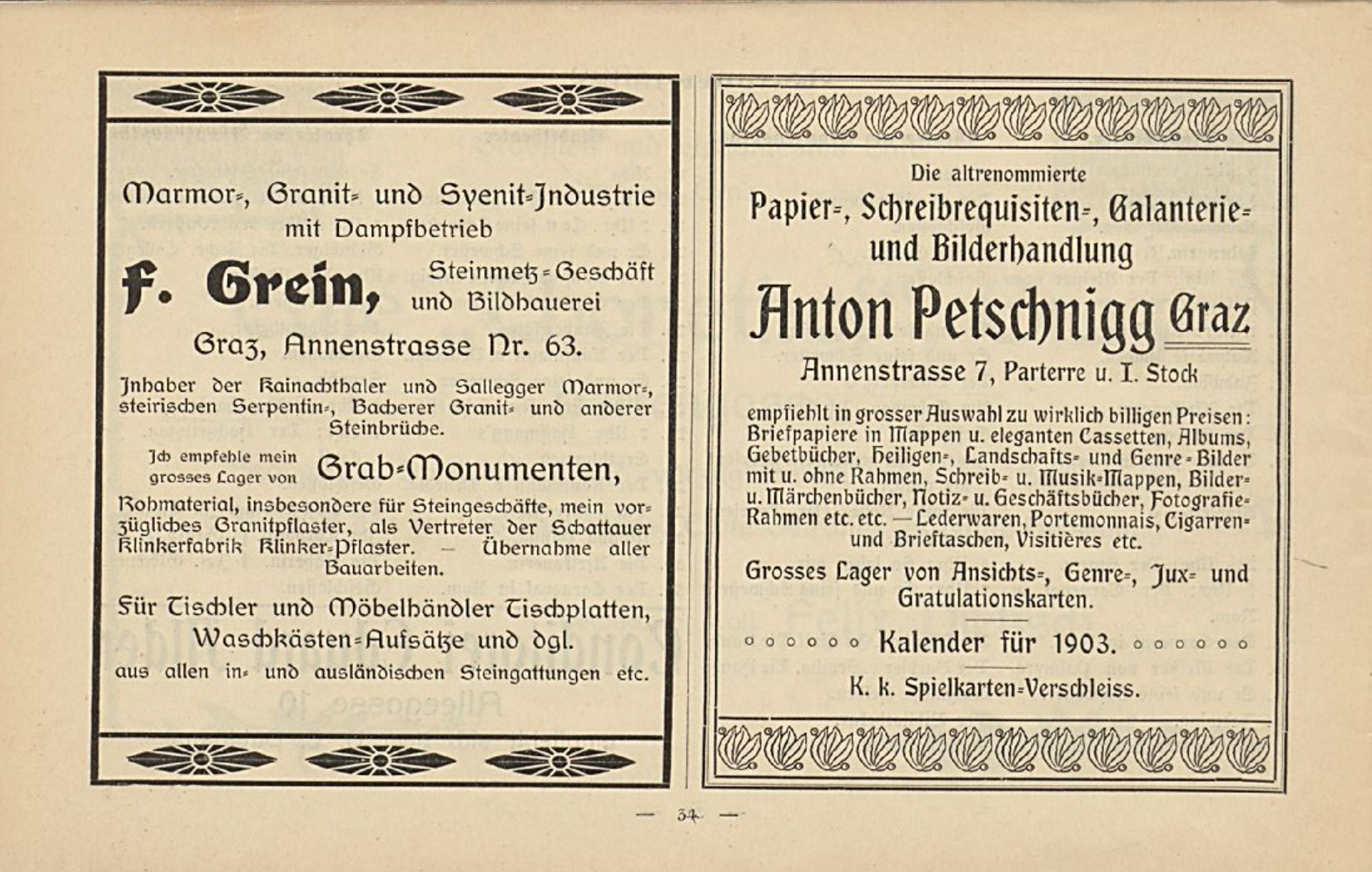 Marmor-, Granit- und Syenit-Industrie mit Dampfbetrieb

F. Grein, Steinmetz-Geschäft und Bildhauerei

Graz, Annenstrasse Nr. 63.

Inhaber der Kainachthaler und Sallegger Marmor-, steirischen Serpentin-, Bacherer Granit- und anderer Steinbrüche.

Ich empfehle mein grosses Lager von Grab-Monumenten,

Rohmaterial, insbesondere für Steingeschäfte, mein vorzügliches Granitpflaster, als Vertreter der Schattauer Klinkerfabrik Klinker-Pflaster. — Übernahme aller Bauarbeiten.

Für Tischler und Möbelhändler Tischplatten, Waschkästen-Aufsätze und dgl.
aus allen in- und ausländischen Steingattungen etc.

Die altrenommierte

Papier-, Schreibrequisiten-, Galanterie- und Bilderhandlung

Anton Petschnigg Graz

Annenstrasse 7, Parterre u. I. Stock

empfiehlt in grosser Auswahl zu wirklich billigen Preisen: Briefpapiere in Mappen u. eleganten Cassetten, Albums, Gebetbücher, Heiligen-, Landschafts- und Genre-Bilder mit u. ohne Rahmen, Schreib- u. Musik-Mappen, Bilder- u. Märchenbücher, Notiz- u. Geschäftsbücher, Fotografie-Rahmen etc. etc. — Lederwaren, Portemonnais, Cigarren- und Brieftaschen, Visitières etc.

Grosses Lager von Ansichts-, Genre-, Jux- und Gratulationskarten.

Kalender für 1903.

K. k. Spielkarten-Verschleiss.

— 34 —